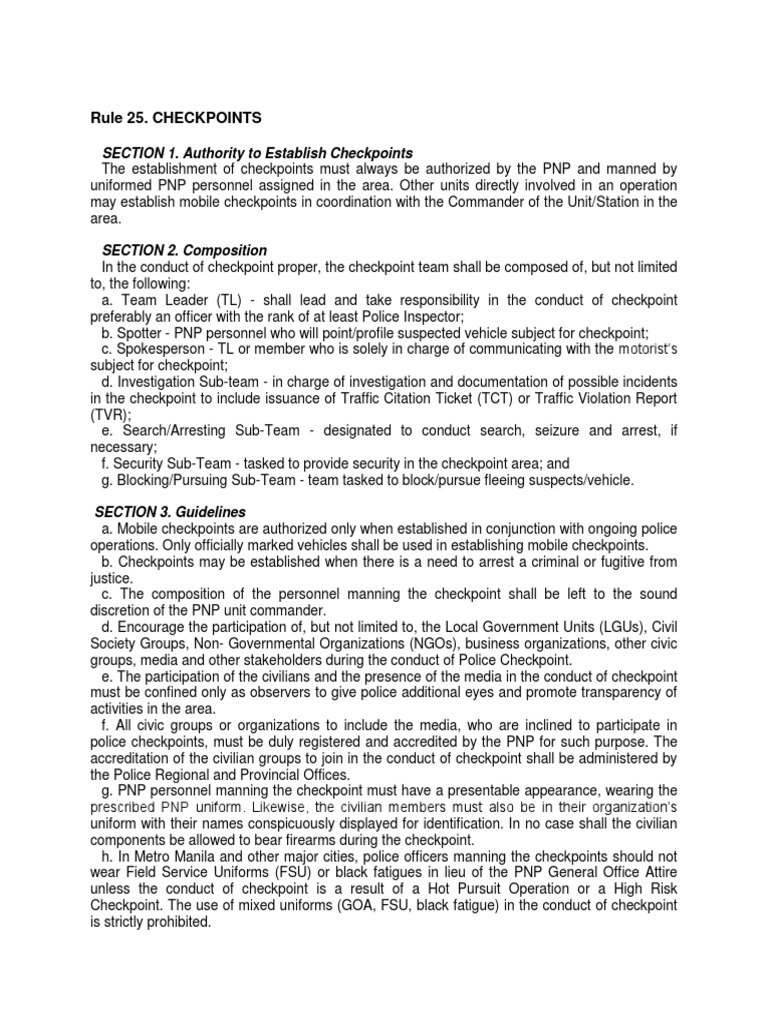 Rule 25. CHECKPOINTS

SECTION 1. Authority to Establish Checkpoints
The establishment of checkpoints must always be authorized by the PNP and manned by uniformed PNP personnel assigned in the area. Other units directly involved in an operation may establish mobile checkpoints in coordination with the Commander of the Unit/Station in the area.

SECTION 2. Composition
In the conduct of checkpoint proper, the checkpoint team shall be composed of, but not limited to, the following:
a. Team Leader (TL) - shall lead and take responsibility in the conduct of checkpoint preferably an officer with the rank of at least Police Inspector;
b. Spotter - PNP personnel who will point/profile suspected vehicle subject for checkpoint;
c. Spokesperson - TL or member who is solely in charge of communicating with the motorist's subject for checkpoint;
d. Investigation Sub-team - in charge of investigation and documentation of possible incidents in the checkpoint to include issuance of Traffic Citation Ticket (TCT) or Traffic Violation Report (TVR);
e. Search/Arresting Sub-Team - designated to conduct search, seizure and arrest, if necessary;
f. Security Sub-Team - tasked to provide security in the checkpoint area; and
g. Blocking/Pursuing Sub-Team - team tasked to block/pursue fleeing suspects/vehicle.

SECTION 3. Guidelines
a. Mobile checkpoints are authorized only when established in conjunction with ongoing police operations. Only officially marked vehicles shall be used in establishing mobile checkpoints.
b. Checkpoints may be established when there is a need to arrest a criminal or fugitive from justice.
c. The composition of the personnel manning the checkpoint shall be left to the sound discretion of the PNP unit commander.
d. Encourage the participation of, but not limited to, the Local Government Units (LGUs), Civil Society Groups, Non- Governmental Organizations (NGOs), business organizations, other civic groups, media and other stakeholders during the conduct of Police Checkpoint.
e. The participation of the civilians and the presence of the media in the conduct of checkpoint must be confined only as observers to give police additional eyes and promote transparency of activities in the area.
f. All civic groups or organizations to include the media, who are inclined to participate in police checkpoints, must be duly registered and accredited by the PNP for such purpose. The accreditation of the civilian groups to join in the conduct of checkpoint shall be administered by the Police Regional and Provincial Offices.
g. PNP personnel manning the checkpoint must have a presentable appearance, wearing the prescribed PNP uniform. Likewise, the civilian members must also be in their organization's uniform with their names conspicuously displayed for identification. In no case shall the civilian components be allowed to bear firearms during the checkpoint.
h. In Metro Manila and other major cities, police officers manning the checkpoints should not wear Field Service Uniforms (FSU) or black fatigues in lieu of the PNP General Office Attire unless the conduct of checkpoint is a result of a Hot Pursuit Operation or a High Risk Checkpoint. The use of mixed uniforms (GOA, FSU, black fatigue) in the conduct of checkpoint is strictly prohibited.